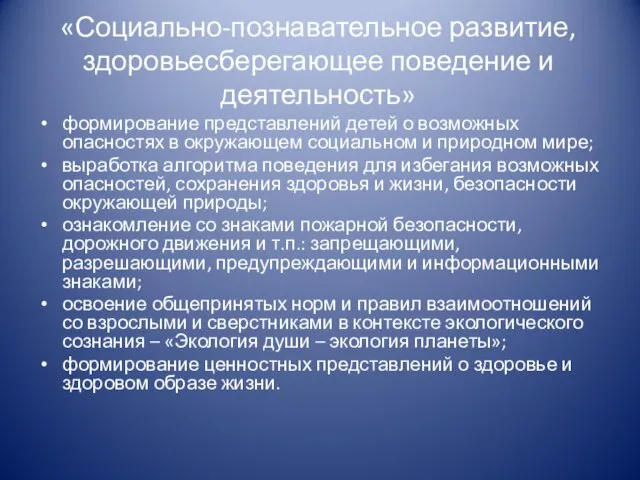 «Социально-познавательное развитие, здоровьесберегающее поведение и деятельность»

• формирование представлений детей о возможных опасностях в окружающем социальном и природном мире;
• выработка алгоритма поведения для избегания возможных опасностей, сохранения здоровья и жизни, безопасности окружающей природы;
• ознакомление со знаками пожарной безопасности, дорожного движения и т.п.: запрещающими, разрешающими, предупреждающими и информационными знаками;
• освоение общепринятых норм и правил взаимоотношений со взрослыми и сверстниками в контексте экологического сознания – «Экология души – экология планеты»;
• формирование ценностных представлений о здоровье и здоровом образе жизни.